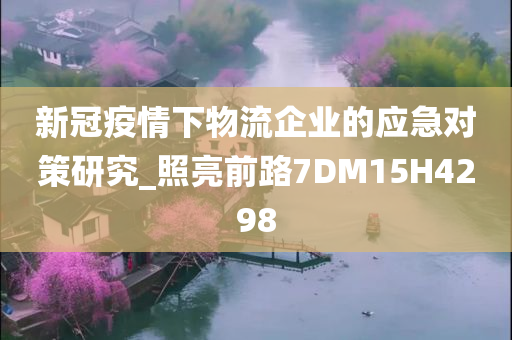 新冠疫情下物流企业的应急对策研究_照亮前路7DM15H4298